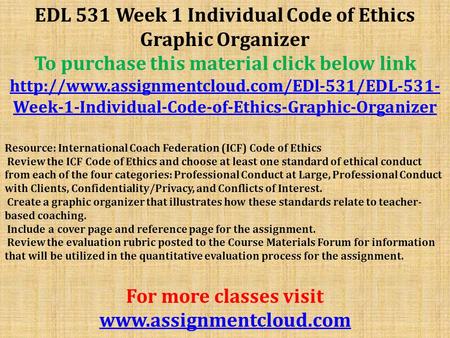 EDL 531 Week 1 Individual Code of Ethics Graphic Organizer

To purchase this material click below link

http://www.assignmentcloud.com/EDl-531/EDL-531-Week-1-Individual-Code-of-Ethics-Graphic-Organizer

Resource: International Coach Federation (ICF) Code of Ethics

Review the ICF Code of Ethics and choose at least one standard of ethical conduct from each of the four categories: Professional Conduct at Large, Professional Conduct with Clients, Confidentiality/Privacy, and Conflicts of Interest.

Create a graphic organizer that illustrates how these standards relate to teacher-based coaching.

Include a cover page and reference page for the assignment.

Review the evaluation rubric posted to the Course Materials Forum for information that will be utilized in the quantitative evaluation process for the assignment.

For more classes visit

www.assignmentcloud.com